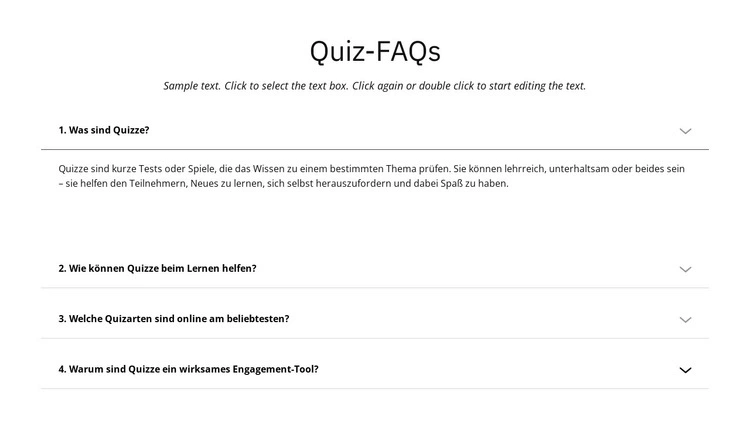 Quiz-FAQs

Sample text. Click to select the text box. Click again or double click to start editing the text.

1. Was sind Quizze?

Quizze sind kurze Tests oder Spiele, die das Wissen zu einem bestimmten Thema prüfen. Sie können lehrreich, unterhaltsam oder beides sein – sie helfen den Teilnehmern, Neues zu lernen, sich selbst herauszufordern und dabei Spaß zu haben.

2. Wie können Quizze beim Lernen helfen?

3. Welche Quizarten sind online am beliebtesten?

4. Warum sind Quizze ein wirksames Engagement-Tool?